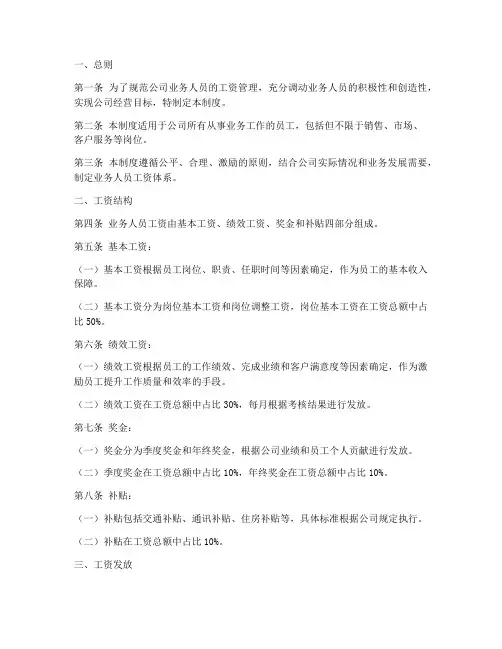 一、总则

第一条 为了规范公司业务人员的工资管理，充分调动业务人员的积极性和创造性，实现公司经营目标，特制定本制度。

第二条 本制度适用于公司所有从事业务工作的员工，包括但不限于销售、市场、客户服务等岗位。

第三条 本制度遵循公平、合理、激励的原则，结合公司实际情况和业务发展需要，制定业务人员工资体系。

二、工资结构

第四条 业务人员工资由基本工资、绩效工资、奖金和补贴四部分组成。

第五条 基本工资：

（一）基本工资根据员工岗位、职责、任职时间等因素确定，作为员工的基本收入保障。

（二）基本工资分为岗位基本工资和岗位调整工资，岗位基本工资在工资总额中占比 50%。

第六条 绩效工资：

（一）绩效工资根据员工的工作绩效、完成业绩和客户满意度等因素确定，作为激励员工提升工作质量和效率的手段。

（二）绩效工资在工资总额中占比 30%，每月根据考核结果进行发放。

第七条 奖金：

（一）奖金分为季度奖金和年终奖金，根据公司业绩和员工个人贡献进行发放。

（二）季度奖金在工资总额中占比 10%，年终奖金在工资总额中占比 10%。

第八条 补贴：

（一）补贴包括交通补贴、通讯补贴、住房补贴等，具体标准根据公司规定执行。

（二）补贴在工资总额中占比 10%。

三、工资发放